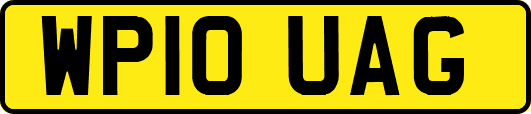 WP10 UAG